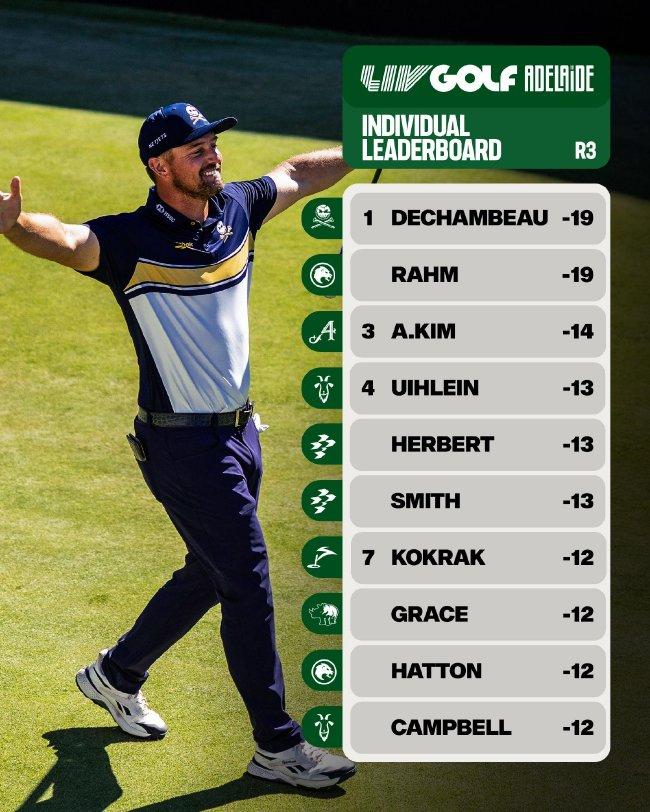 LIV GOLF ADELAIDE

INDIVIDUAL LEADERBOARD

R3

1 DECHAMBEAU -19
RAHM -19
3 A.KIM -14
4 UIHLEIN -13
HERBERT -13
SMITH -13
7 KOKRAK -12
GRACE -12
HATTON -12
CAMPBELL -12